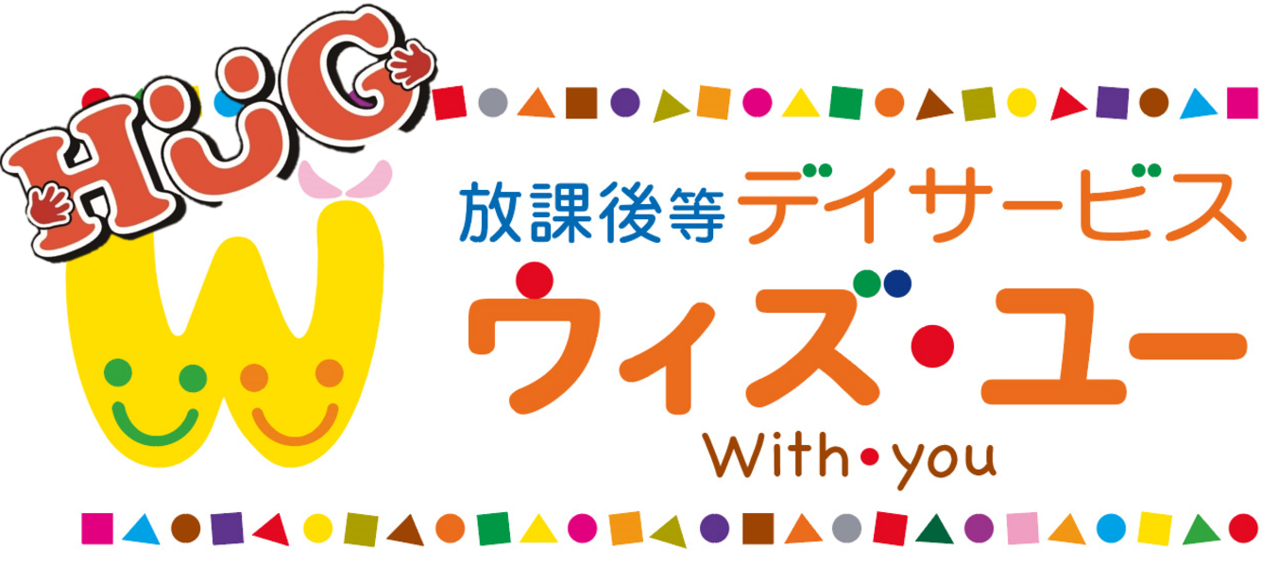 HUG

放課後等デイサービス

ウィズ・ユー

With・you